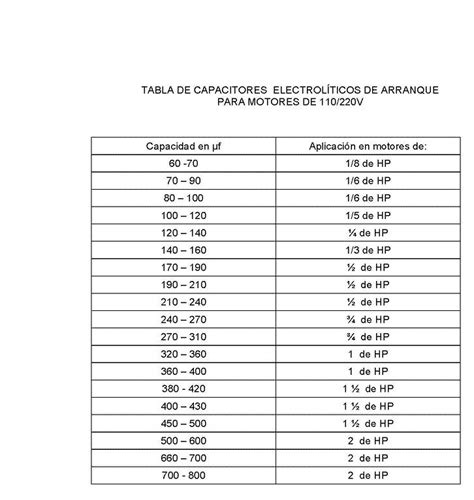 TABLA DE CAPACITORES ELECTROLÍTICOS DE ARRANQUE
PARA MOTORES DE 110/220V

| Capacidad en µf | Aplicación en motores de: |
|---|---|
| 60 -70 | 1/8 de HP |
| 70 – 90 | 1/6 de HP |
| 80 – 100 | 1/6 de HP |
| 100 – 120 | 1/5 de HP |
| 120 – 140 | ¼ de HP |
| 140 – 160 | 1/3 de HP |
| 170 – 190 | ½ de HP |
| 190 – 210 | ½ de HP |
| 210 – 240 | ½ de HP |
| 240 – 270 | ¾ de HP |
| 270 – 310 | ¾ de HP |
| 320 – 360 | 1 de HP |
| 360 – 400 | 1 de HP |
| 380 - 420 | 1 ½ de HP |
| 400 – 430 | 1 ½ de HP |
| 450 – 500 | 1 ½ de HP |
| 500 – 600 | 2 de HP |
| 660 – 700 | 2 de HP |
| 700 - 800 | 2 de HP |